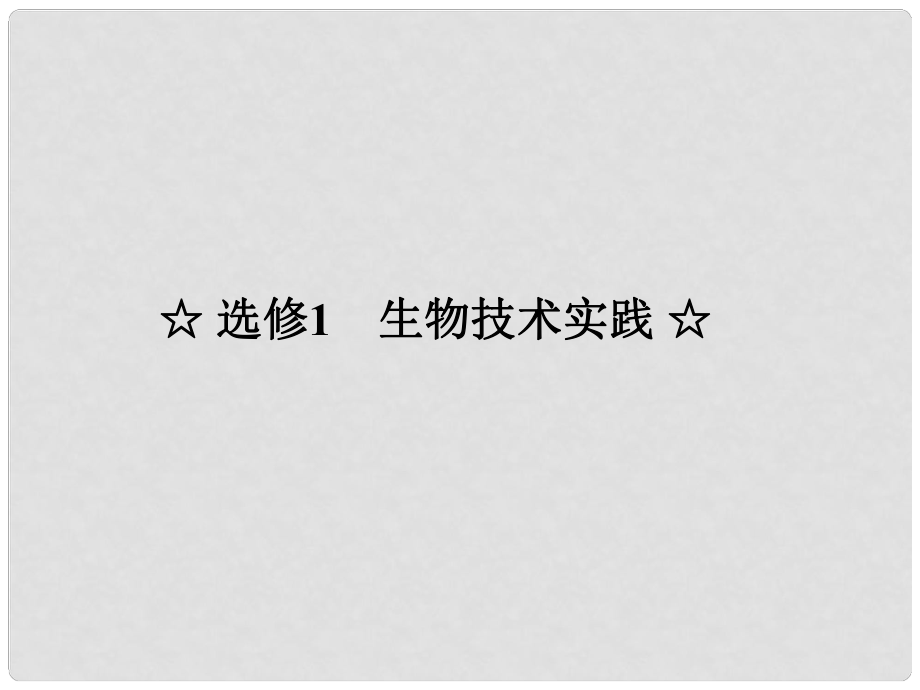 ☆ 选修1　生物技术实践 ☆